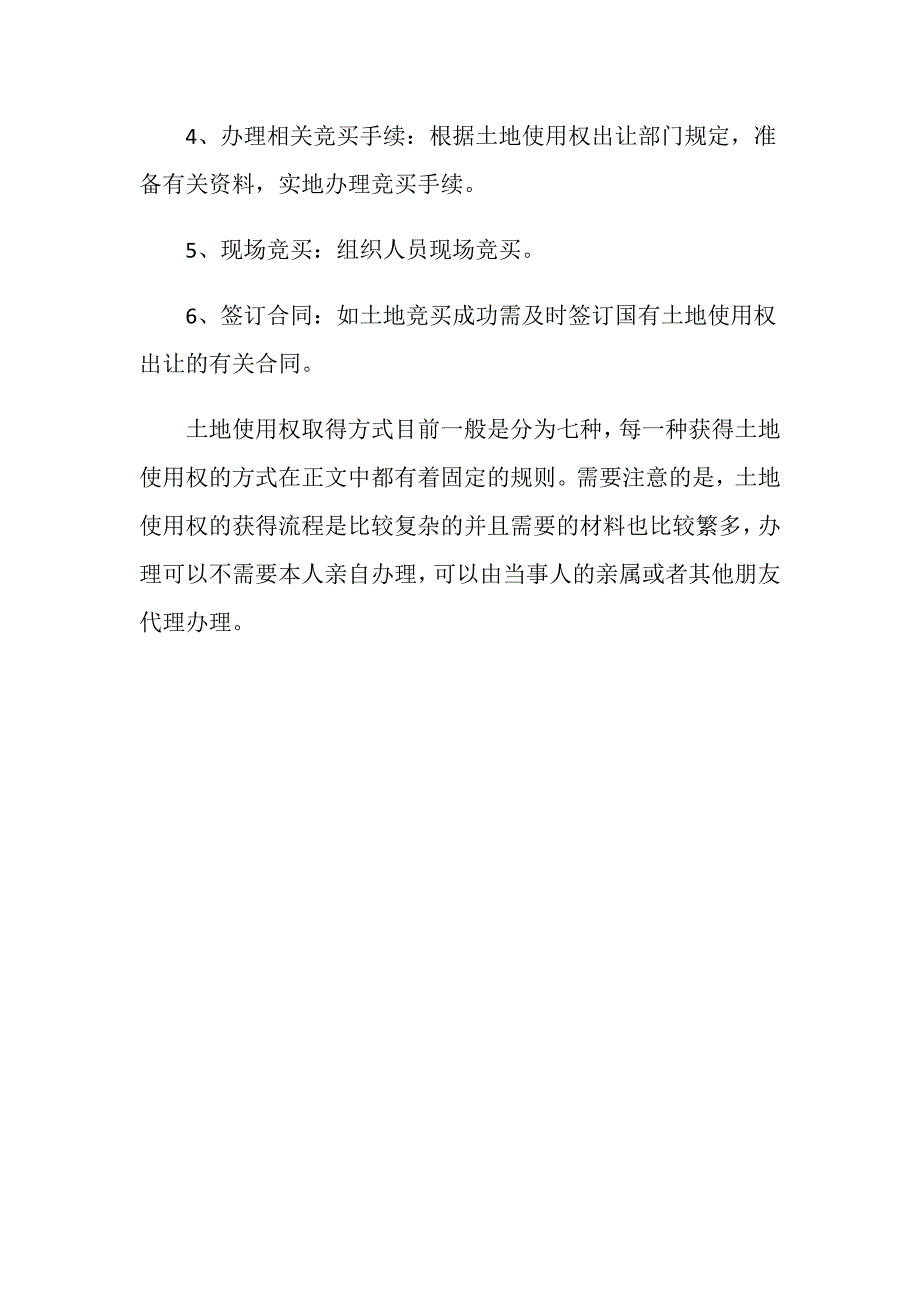 4、办理相关竞买手续：根据土地使用权出让部门规定，准备有关资料，实地办理竞买手续。

5、现场竞买：组织人员现场竞买。

6、签订合同：如土地竞买成功需及时签订国有土地使用权出让的有关合同。

土地使用权取得方式目前一般是分为七种，每一种获得土地使用权的方式在正文中都有着固定的规则。需要注意的是，土地使用权的获得流程是比较复杂的并且需要的材料也比较繁多，办理可以不需要本人亲自办理，可以由当事人的亲属或者其他朋友代理办理。